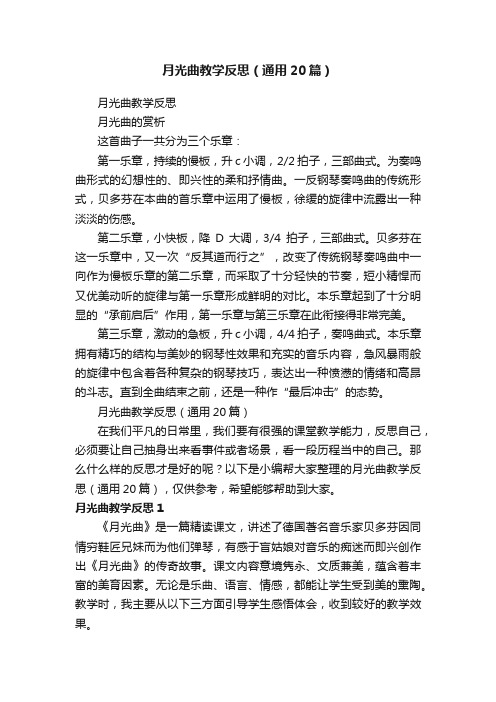 月光曲教学反思（通用20篇）

月光曲教学反思

月光曲的赏析

这首曲子一共分为三个乐章：

第一乐章，持续的慢板，升c小调，2/2拍子，三部曲式。为奏鸣曲形式的幻想性的、即兴性的柔和抒情曲。一反钢琴奏鸣曲的传统形式，贝多芬在本曲的首乐章中运用了慢板，徐缓的旋律中流露出一种淡淡的伤感。

第二乐章，小快板，降D大调，3/4拍子，三部曲式。贝多芬在这一乐章中，又一次“反其道而行之”，改变了传统钢琴奏鸣曲中一向作为慢板乐章的第二乐章，而采取了十分轻快的节奏，短小精悍而又优美动听的旋律与第一乐章形成鲜明的对比。本乐章起到了十分明显的“承前启后”作用，第一乐章与第三乐章在此衔接得非常完美。

第三乐章，激动的急板，升c小调，4/4拍子，奏鸣曲式。本乐章拥有精巧的结构与美妙的钢琴性效果和充实的音乐内容，急风暴雨般的旋律中包含着各种复杂的钢琴技巧，表达出一种愤懑的情绪和高昂的斗志。直到全曲结束之前，还是一种作“最后冲击”的态势。

月光曲教学反思（通用20篇）

在我们平凡的日常里，我们要有很强的课堂教学能力，反思自己，必须要让自己抽身出来看事件或者场景，看一段历程当中的自己。那么什么样的反思才是好的呢？以下是小编帮大家整理的月光曲教学反思（通用20篇），仅供参考，希望能够帮助到大家。

月光曲教学反思1

《月光曲》是一篇精读课文，讲述了德国著名音乐家贝多芬因同情穷鞋匠兄妹而为他们弹琴，有感于盲姑娘对音乐的痴迷而即兴创作出《月光曲》的传奇故事。课文内容意境隽永、文质兼美，蕴含着丰富的美育因素。无论是乐曲、语言、情感，都能让学生受到美的熏陶。教学时，我主要从以下三方面引导学生感悟体会，收到较好的教学效果。